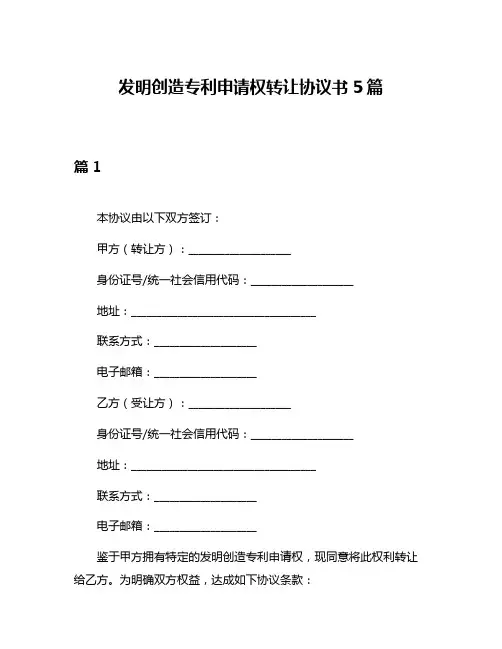 发明创造专利申请权转让协议书 5 篇

篇 1

本协议由以下双方签订：

甲方（转让方）：__________________

身份证号/统一社会信用代码：__________________

地址：_________________________________

联系方式：__________________

电子邮箱：__________________

乙方（受让方）：__________________

身份证号/统一社会信用代码：__________________

地址：_________________________________

联系方式：__________________

电子邮箱：__________________

鉴于甲方拥有特定的发明创造专利申请权，现同意将此权利转让给乙方。为明确双方权益，达成如下协议条款：